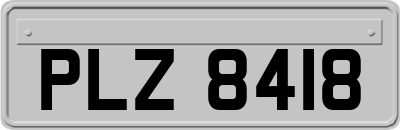 PLZ 8418